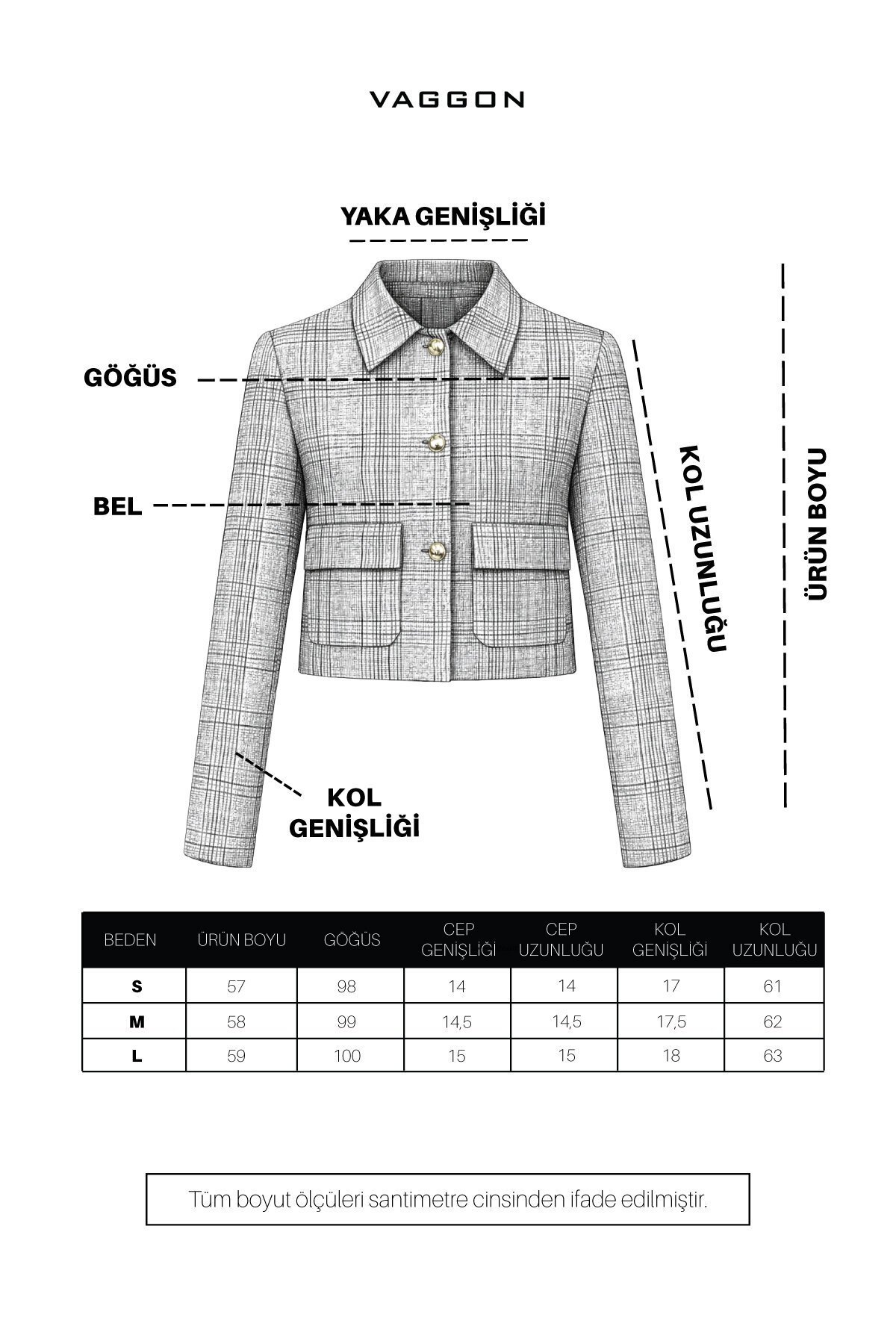 VAGGON

YAKA GENİŞLİĞİ

GÖĞÜS

BEL

KOL UZUNLUĞU

ÜRÜN BOYU

KOL GENİŞLİĞİ

| BEDEN | ÜRÜN BOYU | GÖĞÜS | CEP GENİŞLİĞİ | CEP UZUNLUĞU | KOL GENİŞLİĞİ | KOL UZUNLUĞU |
|---|---|---|---|---|---|---|
| S | 57 | 98 | 14 | 14 | 17 | 61 |
| M | 58 | 99 | 14,5 | 14,5 | 17,5 | 62 |
| L | 59 | 100 | 15 | 15 | 18 | 63 |

Tüm boyut ölçüleri santimetre cinsinden ifade edilmiştir.